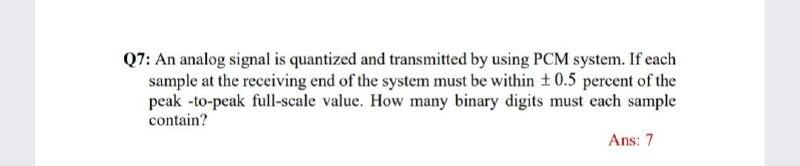 Q7: An analog signal is quantized and transmitted by using PCM system. If each sample at the receiving end of the system must be within $\pm 0.5$ percent of the peak -to-peak full-scale value. How many binary digits must each sample contain?

Ans: 7